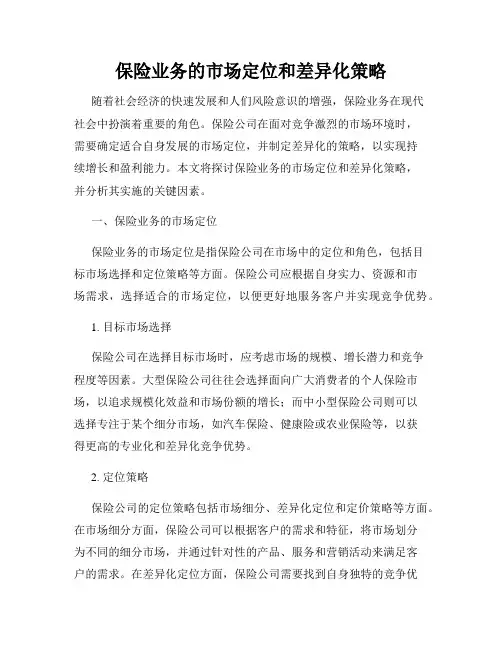 保险业务的市场定位和差异化策略

随着社会经济的快速发展和人们风险意识的增强，保险业务在现代社会中扮演着重要的角色。保险公司在面对竞争激烈的市场环境时，需要确定适合自身发展的市场定位，并制定差异化的策略，以实现持续增长和盈利能力。本文将探讨保险业务的市场定位和差异化策略，并分析其实施的关键因素。

一、保险业务的市场定位

保险业务的市场定位是指保险公司在市场中的定位和角色，包括目标市场选择和定位策略等方面。保险公司应根据自身实力、资源和市场需求，选择适合的市场定位，以便更好地服务客户并实现竞争优势。

1. 目标市场选择

保险公司在选择目标市场时，应考虑市场的规模、增长潜力和竞争程度等因素。大型保险公司往往会选择面向广大消费者的个人保险市场，以追求规模化效益和市场份额的增长；而中小型保险公司则可以选择专注于某个细分市场，如汽车保险、健康险或农业保险等，以获得更高的专业化和差异化竞争优势。

2. 定位策略

保险公司的定位策略包括市场细分、差异化定位和定价策略等方面。在市场细分方面，保险公司可以根据客户的需求和特征，将市场划分为不同的细分市场，并通过针对性的产品、服务和营销活动来满足客户的需求。在差异化定位方面，保险公司需要找到自身独特的竞争优